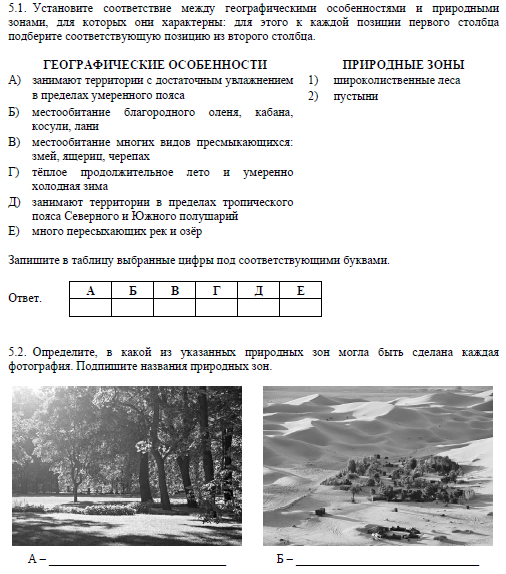 5.1. Установите соответствие между географическими особенностями и природными зонами, для которых они характерны: для этого к каждой позиции первого столбца подберите соответствующую позицию из второго столбца.

ГЕОГРАФИЧЕСКИЕ ОСОБЕННОСТИ

А) занимают территории с достаточным увлажнением в пределах умеренного пояса

Б) местообитание благородного оленя, кабана, косули, лани

В) местообитание многих видов пресмыкающихся: змей, ящериц, черепах

Г) тёплое продолжительное лето и умеренно холодная зима

Д) занимают территории в пределах тропического пояса Северного и Южного полушарий

Е) много пересыхающих рек и озёр

ПРИРОДНЫЕ ЗОНЫ

1) широколиственные леса

2) пустыни

Запишите в таблицу выбранные цифры под соответствующими буквами.

Ответ.

| А | Б | В | Г | Д | Е |
|---|---|---|---|---|---|
| | | | | | |

5.2. Определите, в какой из указанных природных зон могла быть сделана каждая фотография. Подпишите названия природных зон.

А – ____

Б – ____